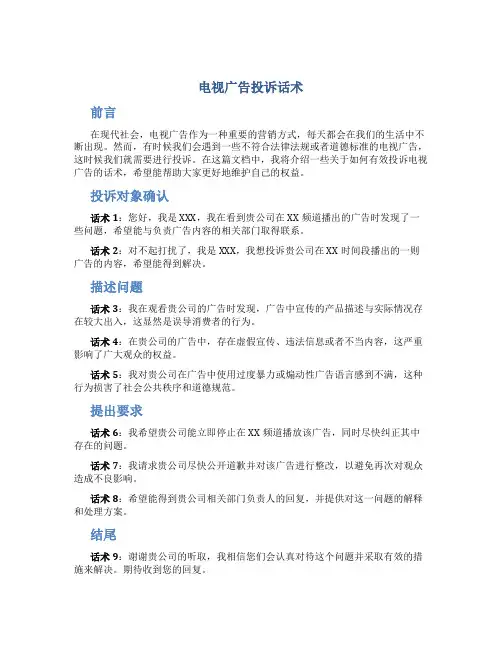 电视广告投诉话术

前言

在现代社会，电视广告作为一种重要的营销方式，每天都会在我们的生活中不断出现。然而，有时候我们会遇到一些不符合法律法规或者道德标准的电视广告，这时候我们就需要进行投诉。在这篇文档中，我将介绍一些关于如何有效投诉电视广告的话术，希望能帮助大家更好地维护自己的权益。

投诉对象确认

话术 1：您好，我是 XXX，我在看到贵公司在 XX 频道播出的广告时发现了一些问题，希望能与负责广告内容的相关部门取得联系。

话术 2：对不起打扰了，我是 XXX，我想投诉贵公司在 XX 时间段播出的一则广告的内容，希望能得到解决。

描述问题

话术 3：我在观看贵公司的广告时发现，广告中宣传的产品描述与实际情况存在较大出入，这显然是误导消费者的行为。

话术 4：在贵公司的广告中，存在虚假宣传、违法信息或者不当内容，这严重影响了广大观众的权益。

话术 5：我对贵公司在广告中使用过度暴力或煽动性广告语言感到不满，这种行为损害了社会公共秩序和道德规范。

提出要求

话术 6：我希望贵公司能立即停止在 XX 频道播放该广告，同时尽快纠正其中存在的问题。

话术 7：我请求贵公司尽快公开道歉并对该广告进行整改，以避免再次对观众造成不良影响。

话术 8：希望能得到贵公司相关部门负责人的回复，并提供对这一问题的解释和处理方案。

结尾

话术 9：谢谢贵公司的听取，我相信您们会认真对待这个问题并采取有效的措施来解决。期待收到您的回复。